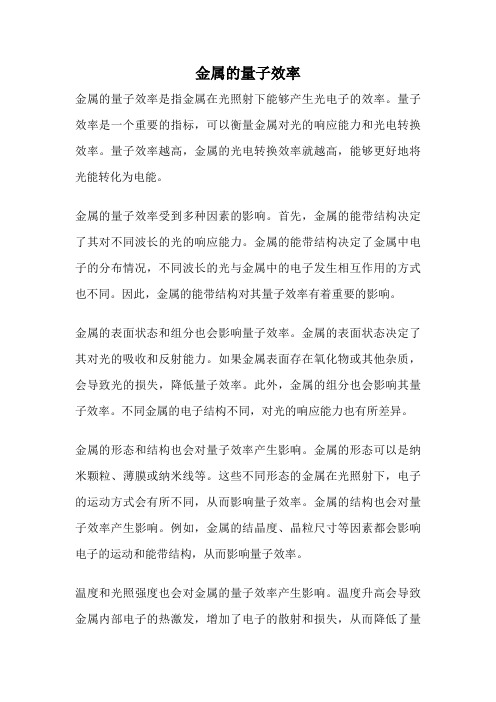 金属的量子效率

金属的量子效率是指金属在光照射下能够产生光电子的效率。量子效率是一个重要的指标，可以衡量金属对光的响应能力和光电转换效率。量子效率越高，金属的光电转换效率就越高，能够更好地将光能转化为电能。

金属的量子效率受到多种因素的影响。首先，金属的能带结构决定了其对不同波长的光的响应能力。金属的能带结构决定了金属中电子的分布情况，不同波长的光与金属中的电子发生相互作用的方式也不同。因此，金属的能带结构对其量子效率有着重要的影响。

金属的表面状态和组分也会影响量子效率。金属的表面状态决定了其对光的吸收和反射能力。如果金属表面存在氧化物或其他杂质，会导致光的损失，降低量子效率。此外，金属的组分也会影响其量子效率。不同金属的电子结构不同，对光的响应能力也有所差异。

金属的形态和结构也会对量子效率产生影响。金属的形态可以是纳米颗粒、薄膜或纳米线等。这些不同形态的金属在光照射下，电子的运动方式会有所不同，从而影响量子效率。金属的结构也会对量子效率产生影响。例如，金属的结晶度、晶粒尺寸等因素都会影响电子的运动和能带结构，从而影响量子效率。

温度和光照强度也会对金属的量子效率产生影响。温度升高会导致金属内部电子的热激发，增加了电子的散射和损失，从而降低了量